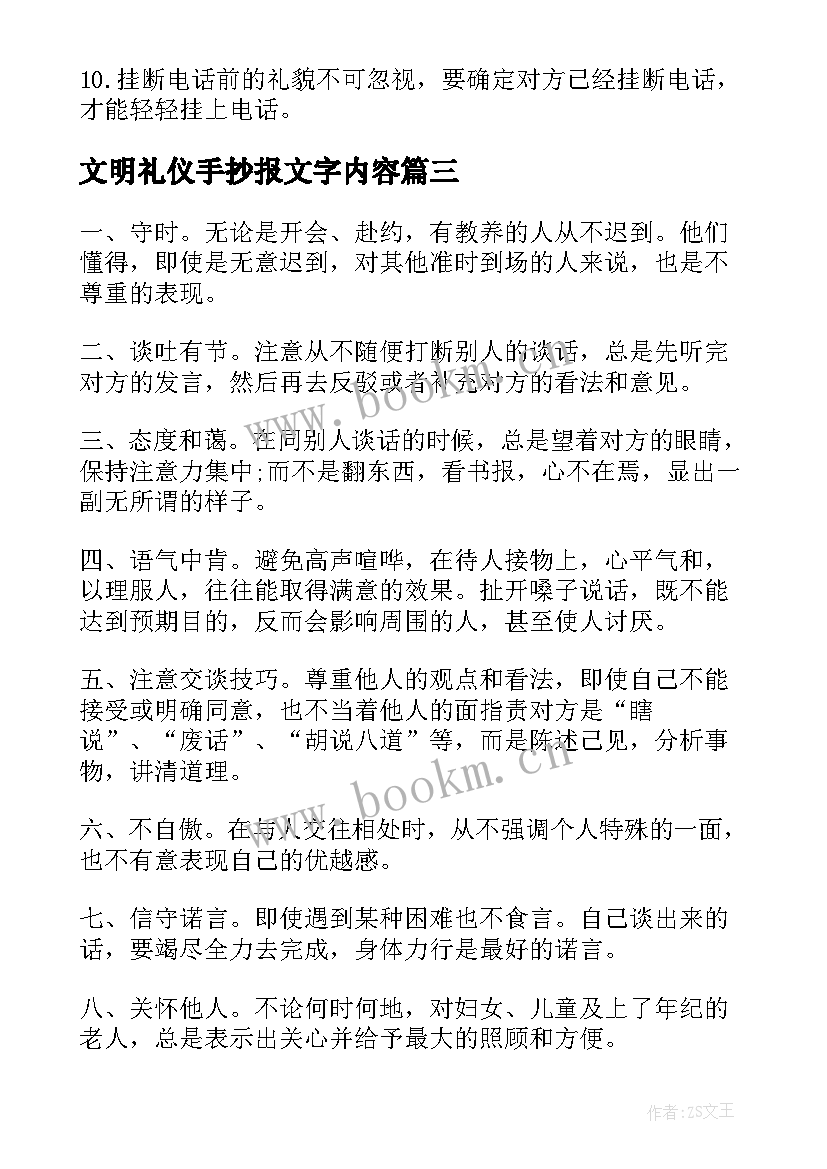 10.挂断电话前的礼貌不可忽视，要确定对方已经挂断电话，才能轻轻挂上电话。

文明礼仪手抄报文字内容篇三

一、守时。无论是开会、赴约，有教养的人从不迟到。他们懂得，即使是无意迟到，对其他准时到场的人来说，也是不尊重的表现。

二、谈吐有节。注意从不随便打断别人的谈话，总是先听完对方的发言，然后再去反驳或者补充对方的看法和意见。

三、态度和蔼。在同别人谈话的时候，总是望着对方的眼睛，保持注意力集中;而不是翻东西，看书报，心不在焉，显出一副无所谓的样子。

四、语气中肯。避免高声喧哗，在待人接物上，心平气和，以理服人，往往能取得满意的效果。扯开嗓子说话，既不能达到预期目的，反而会影响周围的人，甚至使人讨厌。

五、注意交谈技巧。尊重他人的观点和看法，即使自己不能接受或明确同意，也不当着他人的面指责对方是“瞎说”、“废话”、“胡说八道”等，而是陈述己见，分析事物，讲清道理。

六、不自傲。在与人交往相处时，从不强调个人特殊的一面，也不有意表现自己的优越感。

七、信守诺言。即使遇到某种困难也不食言。自己谈出来的话，要竭尽全力去完成，身体力行是最好的诺言。

八、关怀他人。不论何时何地，对妇女、儿童及上了年纪的老人，总是表示出关心并给予最大的照顾和方便。

www.bookm.cn

www.bookm.cn

作者:ZS文王